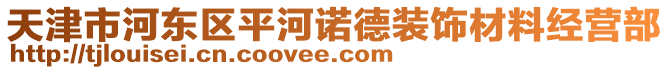 天津市河东区平河诺德装饰材料经营部
http://tjlouisei.cn.coovee.com